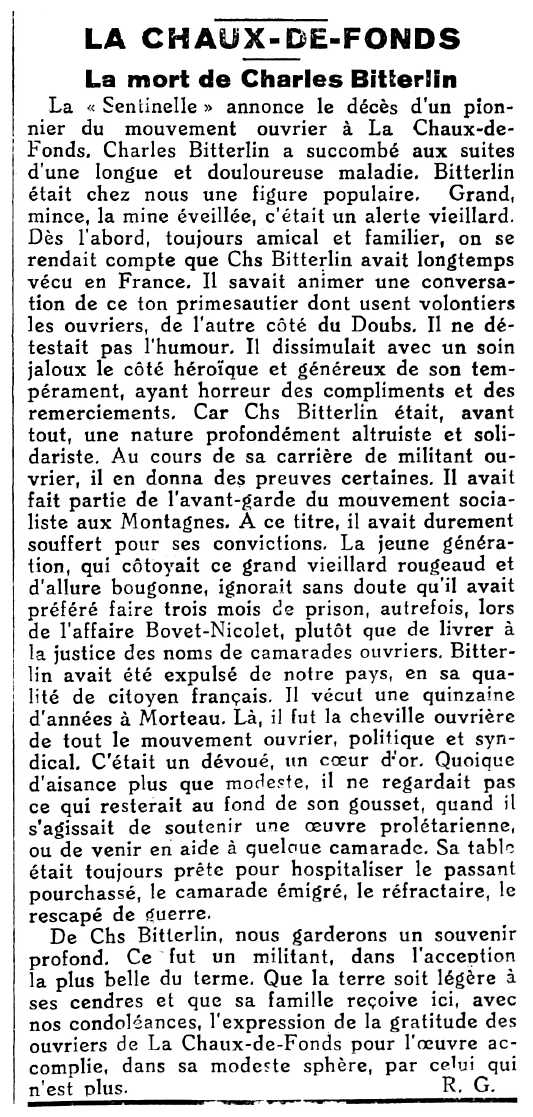 LA CHAUX-DE-FONDS

La mort de Charles Bitterlin

La « Sentinelle » annonce le décès d'un pionnier du mouvement ouvrier à La Chaux-de-Fonds. Charles Bitterlin a succombé aux suites d'une longue et douloureuse maladie. Bitterlin était chez nous une figure populaire. Grand, mince, la mine éveillée, c'était un alerte vieillard. Dès l'abord, toujours amical et familier, on se rendait compte que Chs Bitterlin avait longtemps vécu en France. Il savait animer une conversation de ce ton primesautier dont usent volontiers les ouvriers, de l'autre côté du Doubs. Il ne détestait pas l'humour. Il dissimulait avec un soin jaloux le côté héroïque et généreux de son tempérament, ayant horreur des compliments et des remerciements. Car Chs Bitterlin était, avant tout, une nature profondément altruiste et solidariste. Au cours de sa carrière de militant ouvrier, il en donna des preuves certaines. Il avait fait partie de l'avant-garde du mouvement socialiste aux Montagnes. A ce titre, il avait durement souffert pour ses convictions. La jeune génération, qui côtoyait ce grand vieillard rougeaud et d'allure bougonne, ignorait sans doute qu'il avait préféré faire trois mois de prison, autrefois, lors de l'affaire Bovet-Nicolet, plutôt que de livrer à la justice des noms de camarades ouvriers. Bitterlin avait été expulsé de notre pays, en sa qualité de citoyen français. Il vécut une quinzaine d'années à Morteau. Là, il fut la cheville ouvrière de tout le mouvement ouvrier, politique et syndical. C'était un dévoué, un cœur d'or. Quoique d'aisance plus que modeste, il ne regardait pas ce qui resterait au fond de son gousset, quand il s'agissait de soutenir une œuvre prolétarienne, ou de venir en aide à quelque camarade. Sa table était toujours prête pour hospitaliser le passant pourchassé, le camarade émigré, le réfractaire, le rescapé de guerre.

De Chs Bitterlin, nous garderons un souvenir profond. Ce fut un militant, dans l'acception la plus belle du terme. Que la terre soit légère à ses cendres et que sa famille reçoive ici, avec nos condoléances, l'expression de la gratitude des ouvriers de La Chaux-de-Fonds pour l'œuvre accomplie, dans sa modeste sphère, par celui qui n'est plus.

R. G.